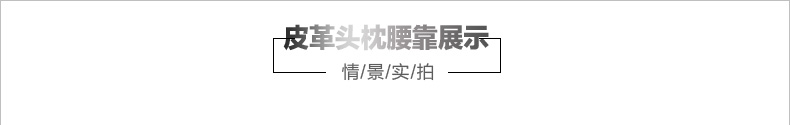 皮革头枕腰靠展示
情/景/实/拍